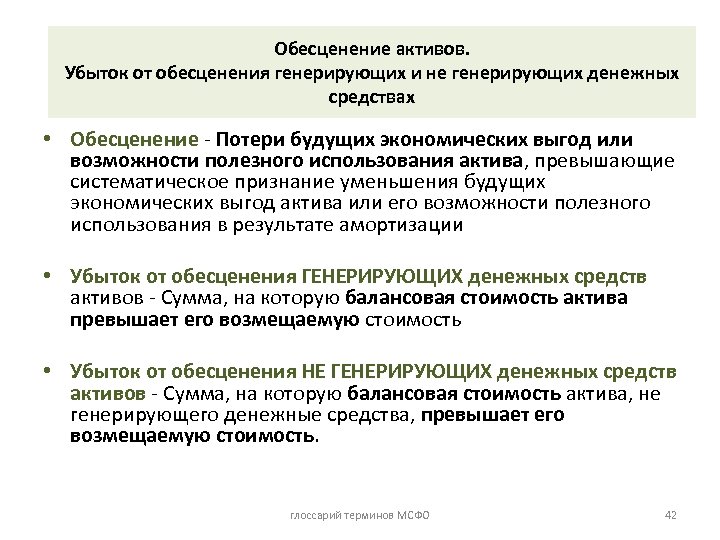 Обесценение активов.
Убыток от обесценения генерирующих и не генерирующих денежных средствах

• Обесценение - Потери будущих экономических выгод или возможности полезного использования актива, превышающие систематическое признание уменьшения будущих экономических выгод актива или его возможности полезного использования в результате амортизации

• Убыток от обесценения ГЕНЕРИРУЮЩИХ денежных средств активов - Сумма, на которую балансовая стоимость актива превышает его возмещаемую стоимость

• Убыток от обесценения НЕ ГЕНЕРИРУЮЩИХ денежных средств активов - Сумма, на которую балансовая стоимость актива, не генерирующего денежные средства, превышает его возмещаемую стоимость.

глоссарий терминов МСФО

42